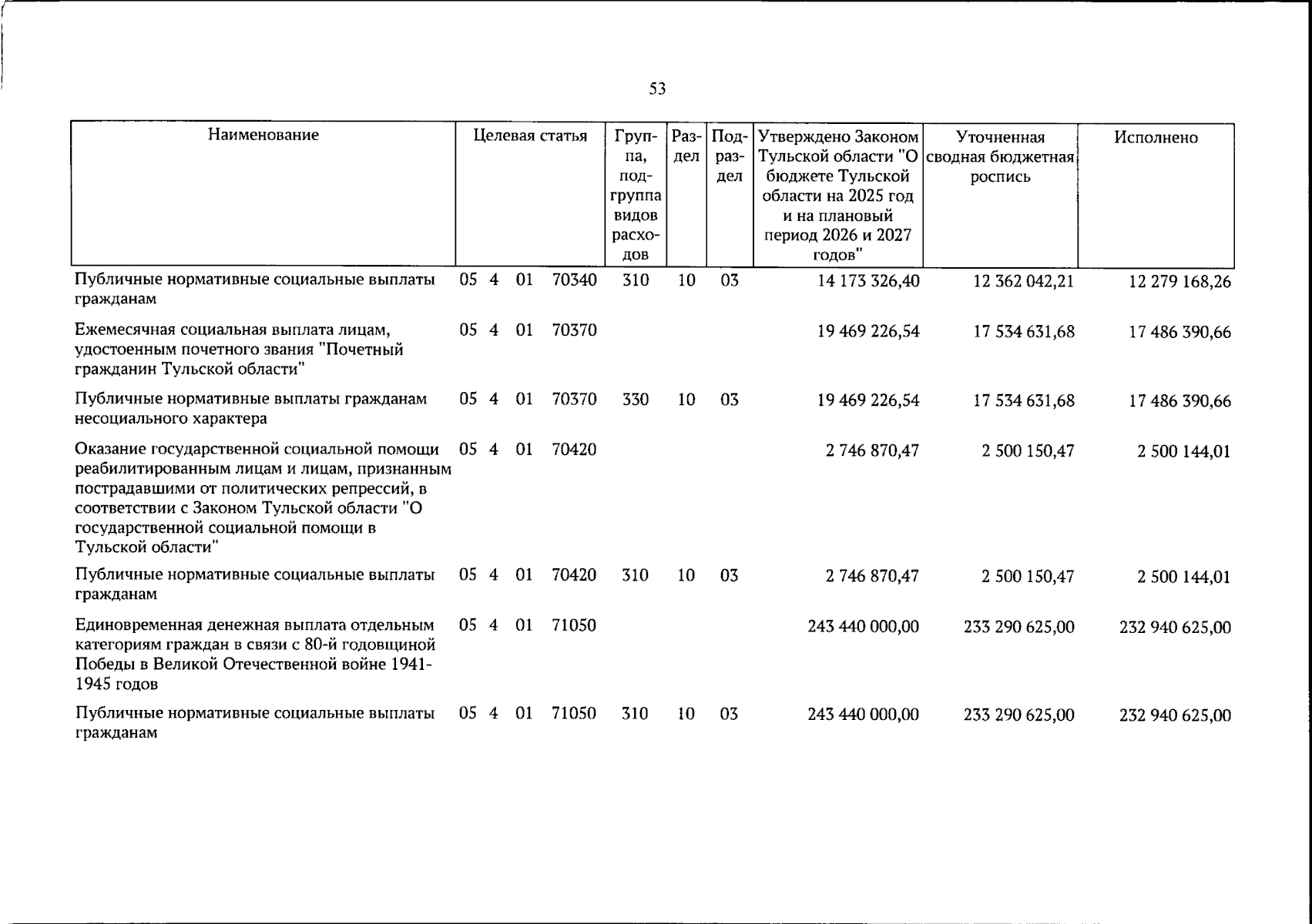 53

| Наименование | Целевая статья | Группа, подгруппа видов расходов | Раздел | Подраздел | Утверждено Законом Тульской области "О бюджете Тульской области на 2025 год и на плановый период 2026 и 2027 годов" | Уточненная сводная бюджетная роспись | Исполнено |
|---|---|---|---|---|---|---|---|
| Публичные нормативные социальные выплаты гражданам | 05 4 01 70340 | 310 | 10 | 03 | 14 173 326,40 | 12 362 042,21 | 12 279 168,26 |
| Ежемесячная социальная выплата лицам, удостоенным почетного звания "Почетный гражданин Тульской области" | 05 4 01 70370 |  |  |  | 19 469 226,54 | 17 534 631,68 | 17 486 390,66 |
| Публичные нормативные выплаты гражданам несоциального характера | 05 4 01 70370 | 330 | 10 | 03 | 19 469 226,54 | 17 534 631,68 | 17 486 390,66 |
| Оказание государственной социальной помощи реабилитированным лицам и лицам, признанным пострадавшими от политических репрессий, в соответствии с Законом Тульской области "О государственной социальной помощи в Тульской области" | 05 4 01 70420 |  |  |  | 2 746 870,47 | 2 500 150,47 | 2 500 144,01 |
| Публичные нормативные социальные выплаты гражданам | 05 4 01 70420 | 310 | 10 | 03 | 2 746 870,47 | 2 500 150,47 | 2 500 144,01 |
| Единовременная денежная выплата отдельным категориям граждан в связи с 80-й годовщиной Победы в Великой Отечественной войне 1941-1945 годов | 05 4 01 71050 |  |  |  | 243 440 000,00 | 233 290 625,00 | 232 940 625,00 |
| Публичные нормативные социальные выплаты гражданам | 05 4 01 71050 | 310 | 10 | 03 | 243 440 000,00 | 233 290 625,00 | 232 940 625,00 |